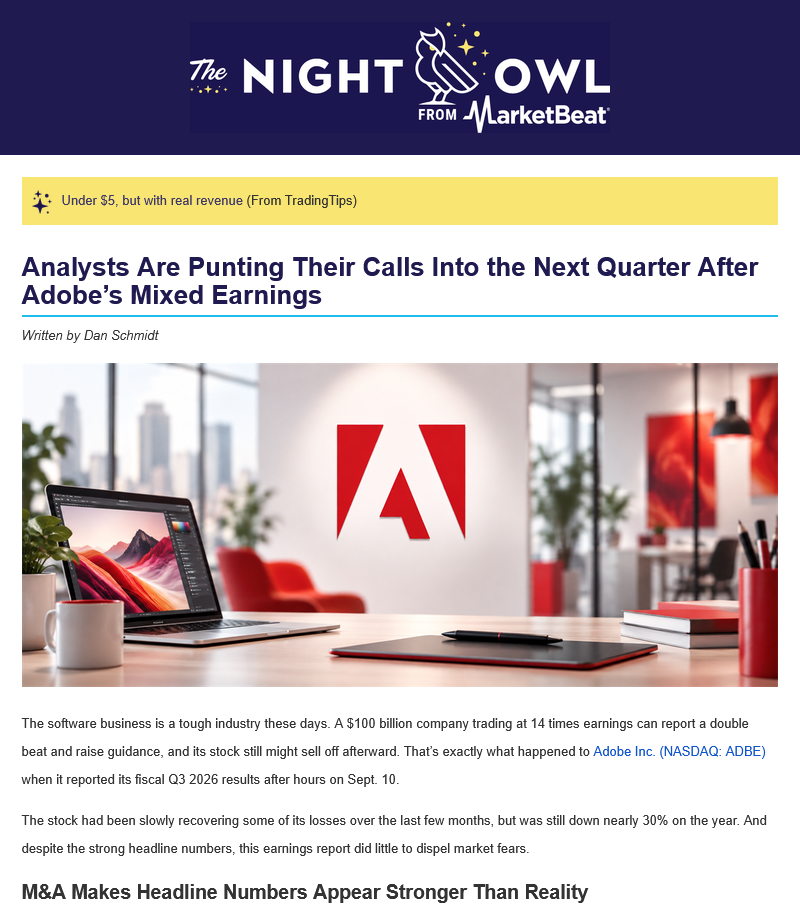 The NIGHT OWL
FROM MarketBeat

Under $5, but with real revenue (From TradingTips)

Analysts Are Punting Their Calls Into the Next Quarter After Adobe's Mixed Earnings

Written by Dan Schmidt

The software business is a tough industry these days. A $100 billion company trading at 14 times earnings can report a double beat and raise guidance, and its stock still might sell off afterward. That's exactly what happened to Adobe Inc. (NASDAQ: ADBE) when it reported its fiscal Q3 2026 results after hours on Sept. 10.

The stock had been slowly recovering some of its losses over the last few months, but was still down nearly 30% on the year. And despite the strong headline numbers, this earnings report did little to dispel market fears.

M&A Makes Headline Numbers Appear Stronger Than Reality